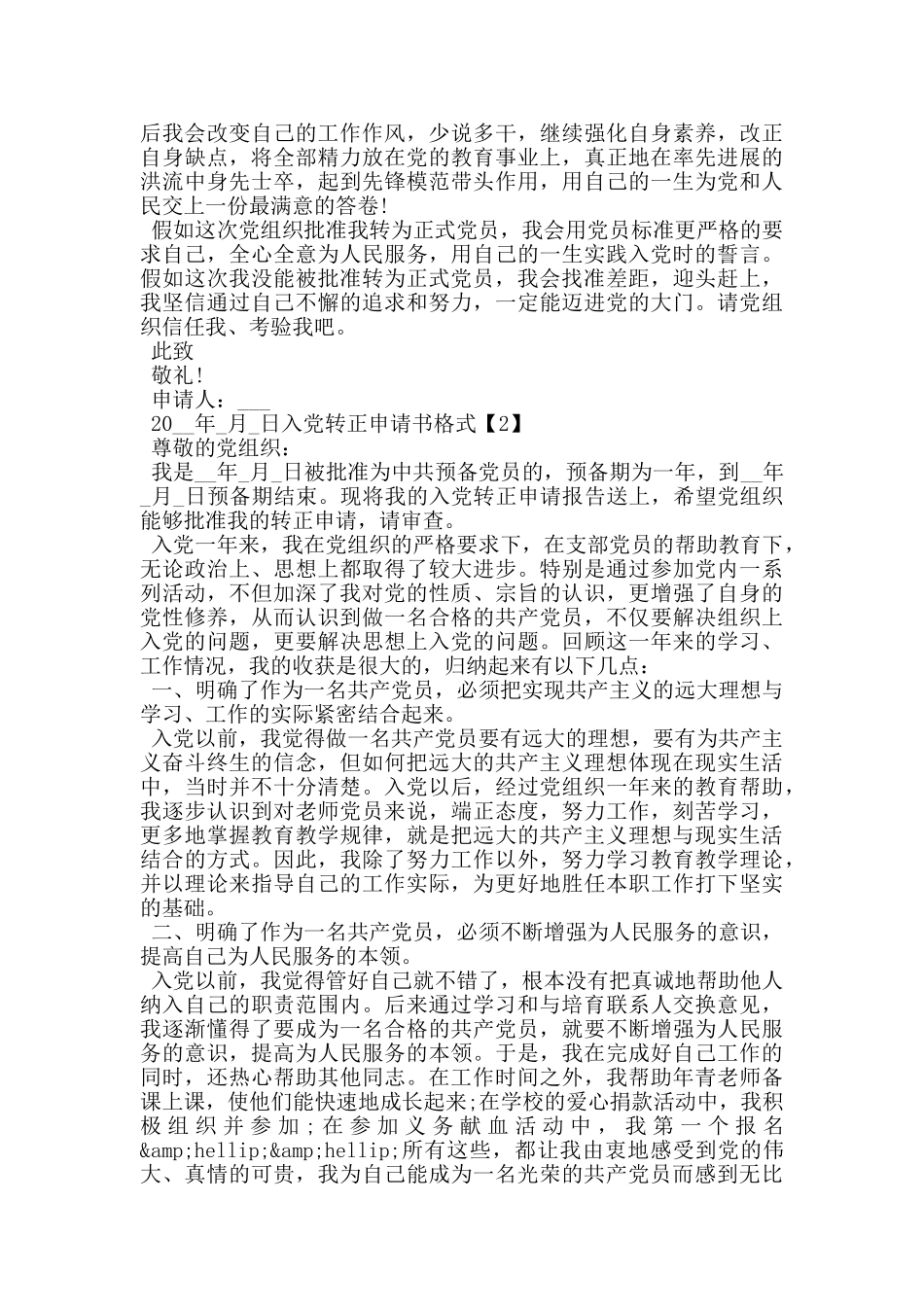 后我会改变自己的工作作风，少说多干，继续强化自身素养，改正自身缺点，将全部精力放在党的教育事业上，真正地在率先进展的洪流中身先士卒，起到先锋模范带头作用，用自己的一生为党和人民交上一份最满意的答卷!

假如这次党组织批准我转为正式党员，我会用党员标准更严格的要求自己，全心全意为人民服务，用自己的一生实践入党时的誓言。假如这次我没能被批准转为正式党员，我会找准差距，迎头赶上，我坚信通过自己不懈的追求和努力，一定能迈进党的大门。请党组织信任我、考验我吧。

此致

敬礼!

申请人：___

20__年_月_日入党转正申请书格式【2】

尊敬的党组织：

我是__年_月_日被批准为中共预备党员的，预备期为一年，到__年_月_日预备期结束。现将我的入党转正申请报告送上，希望党组织能够批准我的转正申请，请审查。

入党一年来，我在党组织的严格要求下，在支部党员的帮助教育下，无论政治上、思想上都取得了较大进步。特别是通过参加党内一系列活动，不但加深了我对党的性质、宗旨的认识，更增强了自身的党性修养，从而认识到做一名合格的共产党员，不仅要解决组织上入党的问题，更要解决思想上入党的问题。回顾这一年来的学习、工作情况，我的收获是很大的，归纳起来有以下几点：

一、明确了作为一名共产党员，必须把实现共产主义的远大理想与学习、工作的实际紧密结合起来。

入党以前，我觉得做一名共产党员要有远大的理想，要有为共产主义奋斗终生的信念，但如何把远大的共产主义理想体现在现实生活中，当时并不十分清楚。入党以后，经过党组织一年来的教育帮助，我逐步认识到对老师党员来说，端正态度，努力工作，刻苦学习，更多地掌握教育教学规律，就是把远大的共产主义理想与现实生活结合的方式。因此，我除了努力工作以外，努力学习教育教学理论，并以理论来指导自己的工作实际，为更好地胜任本职工作打下坚实的基础。

二、明确了作为一名共产党员，必须不断增强为人民服务的意识，提高自己为人民服务的本领。

入党以前，我觉得管好自己就不错了，根本没有把真诚地帮助他人纳入自己的职责范围内。后来通过学习和与培育联系人交换意见，我逐渐懂得了要成为一名合格的共产党员，就要不断增强为人民服务的意识，提高为人民服务的本领。于是，我在完成好自己工作的同时，还热心帮助其他同志。在工作时间之外，我帮助年青老师备课上课，使他们能快速地成长起来;在学校的爱心捐款活动中，我积极组织并参加;在参加义务献血活动中，我第一个报名&amp;hellip;&amp;hellip;所有这些，都让我由衷地感受到党的伟大、真情的可贵，我为自己能成为一名光荣的共产党员而感到无比